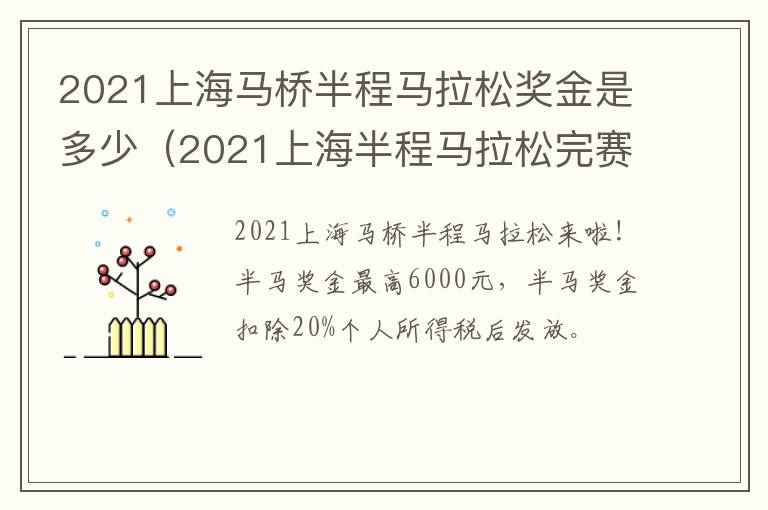 2021上海马桥半程马拉松奖金是多少（2021上海半程马拉松完赛

2021上海马桥半程马拉松来啦！半马奖金最高6000元，半马奖金扣除20%个人所得税后发放。